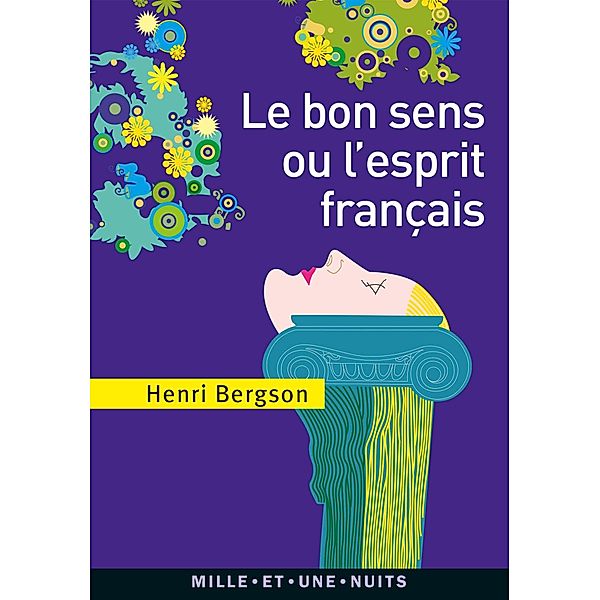 Le bon sens ou l'esprit français

Henri Bergson

MILLE • ET • UNE • NUITS